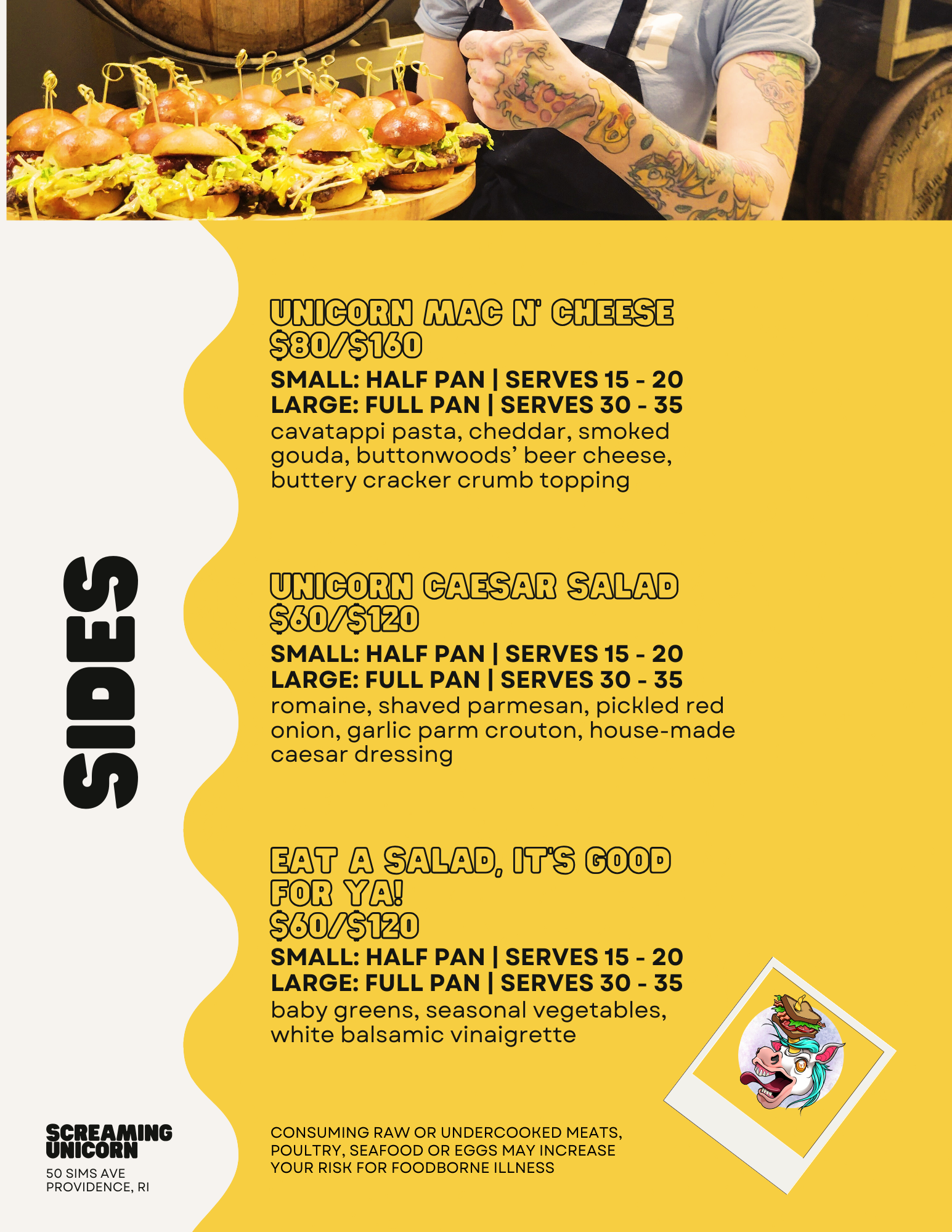 SIDES

UNICORN MAC N' CHEESE
$80/$160
SMALL: HALF PAN | SERVES 15 - 20
LARGE: FULL PAN | SERVES 30 - 35
cavatappi pasta, cheddar, smoked gouda, buttonwoods' beer cheese, buttery cracker crumb topping

UNICORN CAESAR SALAD
$60/$120
SMALL: HALF PAN | SERVES 15 - 20
LARGE: FULL PAN | SERVES 30 - 35
romaine, shaved parmesan, pickled red onion, garlic parm crouton, house-made caesar dressing

EAT A SALAD, IT'S GOOD FOR YA!
$60/$120
SMALL: HALF PAN | SERVES 15 - 20
LARGE: FULL PAN | SERVES 30 - 35
baby greens, seasonal vegetables, white balsamic vinaigrette

SCREAMING UNICORN
50 SIMS AVE
PROVIDENCE, RI

CONSUMING RAW OR UNDERCOOKED MEATS, POULTRY, SEAFOOD OR EGGS MAY INCREASE YOUR RISK FOR FOODBORNE ILLNESS